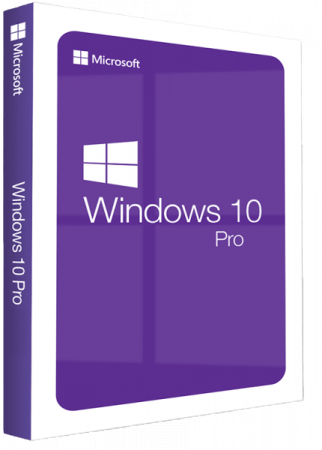 Microsoft

Windows 10 Pro

Microsoft

Windows 10
Pro